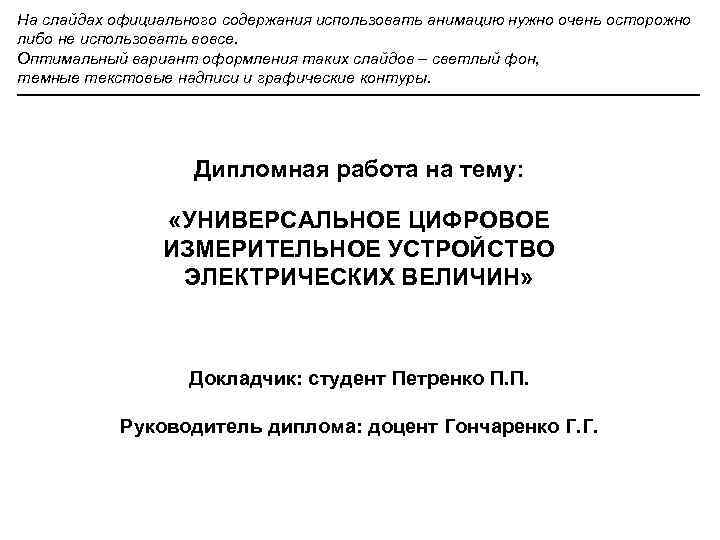 На слайдах официального содержания использовать анимацию нужно очень осторожно либо не использовать вовсе.
Оптимальный вариант оформления таких слайдов – светлый фон, темные текстовые надписи и графические контуры.

Дипломная работа на тему:

«УНИВЕРСАЛЬНОЕ ЦИФРОВОЕ ИЗМЕРИТЕЛЬНОЕ УСТРОЙСТВО ЭЛЕКТРИЧЕСКИХ ВЕЛИЧИН»

Докладчик: студент Петренко П.П.

Руководитель диплома: доцент Гончаренко Г.Г.